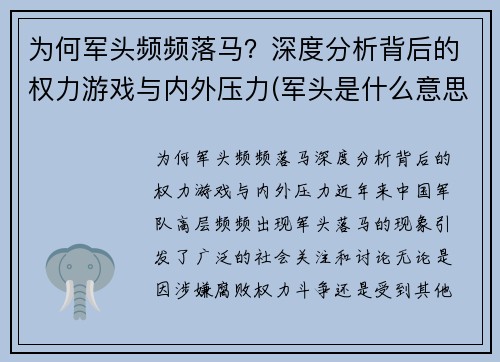 为何军头频频落马？深度分析背后的权力游戏与内外压力(军头是什么意思

为何军头频频落马深度分析背后的权力游戏与内外压力近年来中国军队高层频频出现军头落马的现象引发了广泛的社会关注和讨论无论是因涉嫌腐败权力斗争还是受到其他